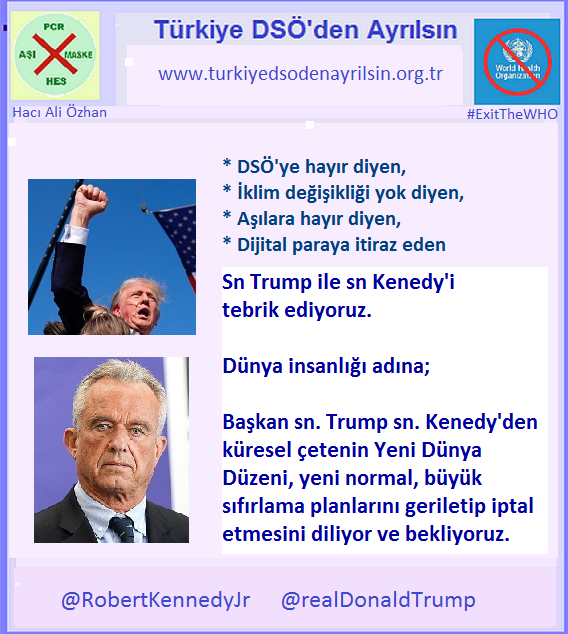 PCR
AŞI
MASKE
HES

Türkiye DSÖ'den Ayrılsın

www.turkiyedsodenayrilsin.org.tr

World Health Organization

Hacı Ali Özhan

#ExitTheWHO

* DSÖ'ye hayır diyen,
* İklim değişikliği yok diyen,
* Aşılara hayır diyen,
* Dijital paraya itiraz eden

Sn Trump ile sn Kenedy'i tebrik ediyoruz.

Dünya insanlığı adına;

Başkan sn. Trump sn. Kenedy'den küresel çetenin Yeni Dünya Düzeni, yeni normal, büyük sıfırlama planlarını geriletip iptal etmesini diliyor ve bekliyoruz.

@RobertKennedyJr @realDonaldTrump